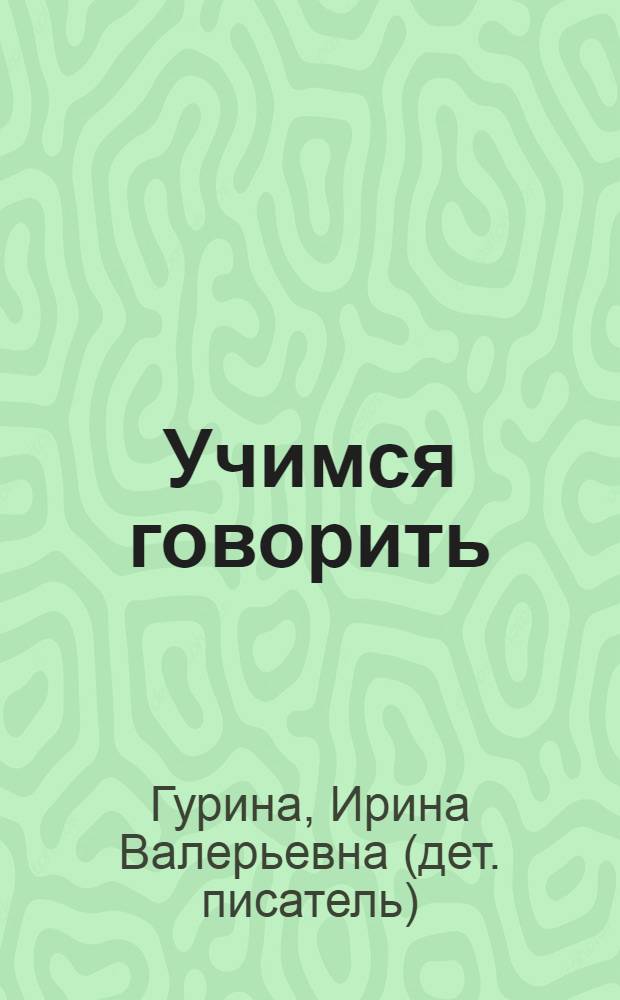 Учимся говорить

Гурина, Ирина Валерьевна (дет. писатель)